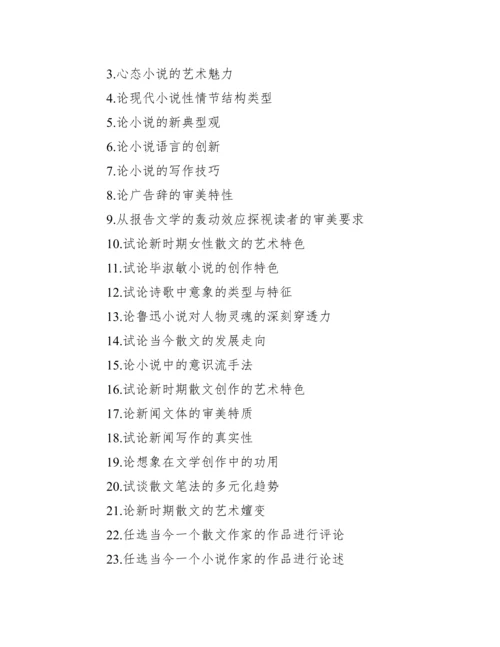 3.心态小说的艺术魅力

4.论现代小说性情节结构类型

5.论小说的新典型观

6.论小说语言的创新

7.论小说的写作技巧

8.论广告辞的审美特性

9.从报告文学的轰动效应探视读者的审美要求

10.试论新时期女性散文的艺术特色

11.试论毕淑敏小说的创作特色

12.试论诗歌中意象的类型与特征

13.论鲁迅小说对人物灵魂的深刻穿透力

14.试论当今散文的发展走向

15.论小说中的意识流手法

16.试论新时期散文创作的艺术特色

17.论新闻文体的审美特质

18.试论新闻写作的真实性

19.论想象在文学创作中的功用

20.试谈散文笔法的多元化趋势

21.论新时期散文的艺术嬗变

22.任选当今一个散文作家的作品进行评论

23.任选当今一个小说作家的作品进行论述